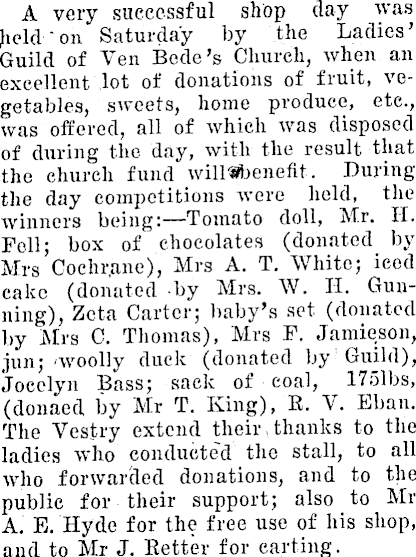 A very successful shop day was held on Saturday by the Ladies' Guild of Ven Bede's Church, when an excellent lot of donations of fruit, vegetables, sweets, home produce, etc., was offered, all of which was disposed of during the day, with the result that the church fund will benefit. During the day competitions were held, the winners being:—Tomato doll, Mr. H. Fell; box of chocolates (donated by Mrs Cochrane), Mrs A. T. White; iced cake (donated by Mrs. W. H. Gunning), Zeta Carter; baby's set (donated by Mrs C. Thomas), Mrs F. Jamieson, jun; woolly duck (donated by Guild), Jocelyn Bass; sack of coal, 175lbs, (donaed by Mr T. King), R. V. Eban. The Vestry extend their thanks to the ladies who conducted the stall, to all who forwarded donations, and to the public for their support; also to Mr A. E. Hyde for the free use of his shop, and to Mr J. Retter for carting.